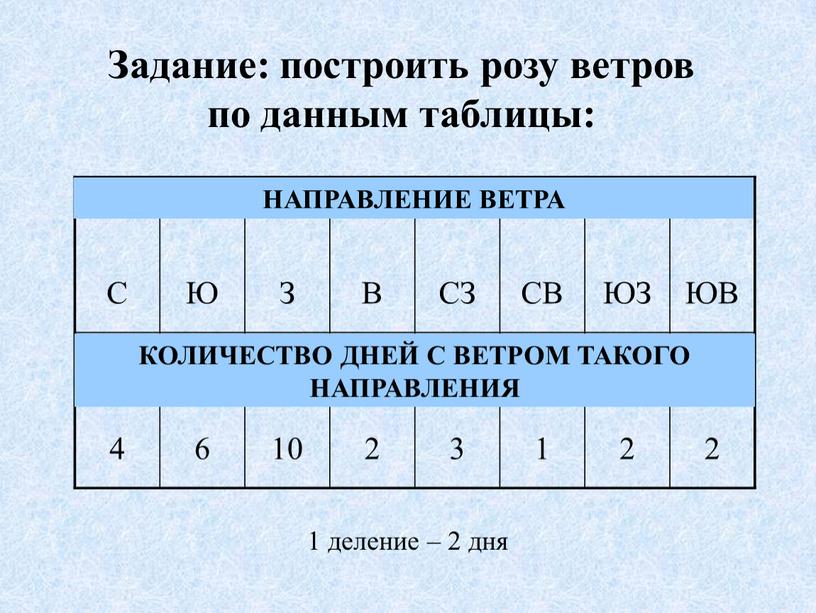 Задание: построить розу ветров по данным таблицы:

| НАПРАВЛЕНИЕ ВЕТРА | | | | | | | |
|---|---|---|---|---|---|---|---|
| С | Ю | З | В | СЗ | СВ | ЮЗ | ЮВ |
| КОЛИЧЕСТВО ДНЕЙ С ВЕТРОМ ТАКОГО НАПРАВЛЕНИЯ | | | | | | | |
| 4 | 6 | 10 | 2 | 3 | 1 | 2 | 2 |

1 деление – 2 дня